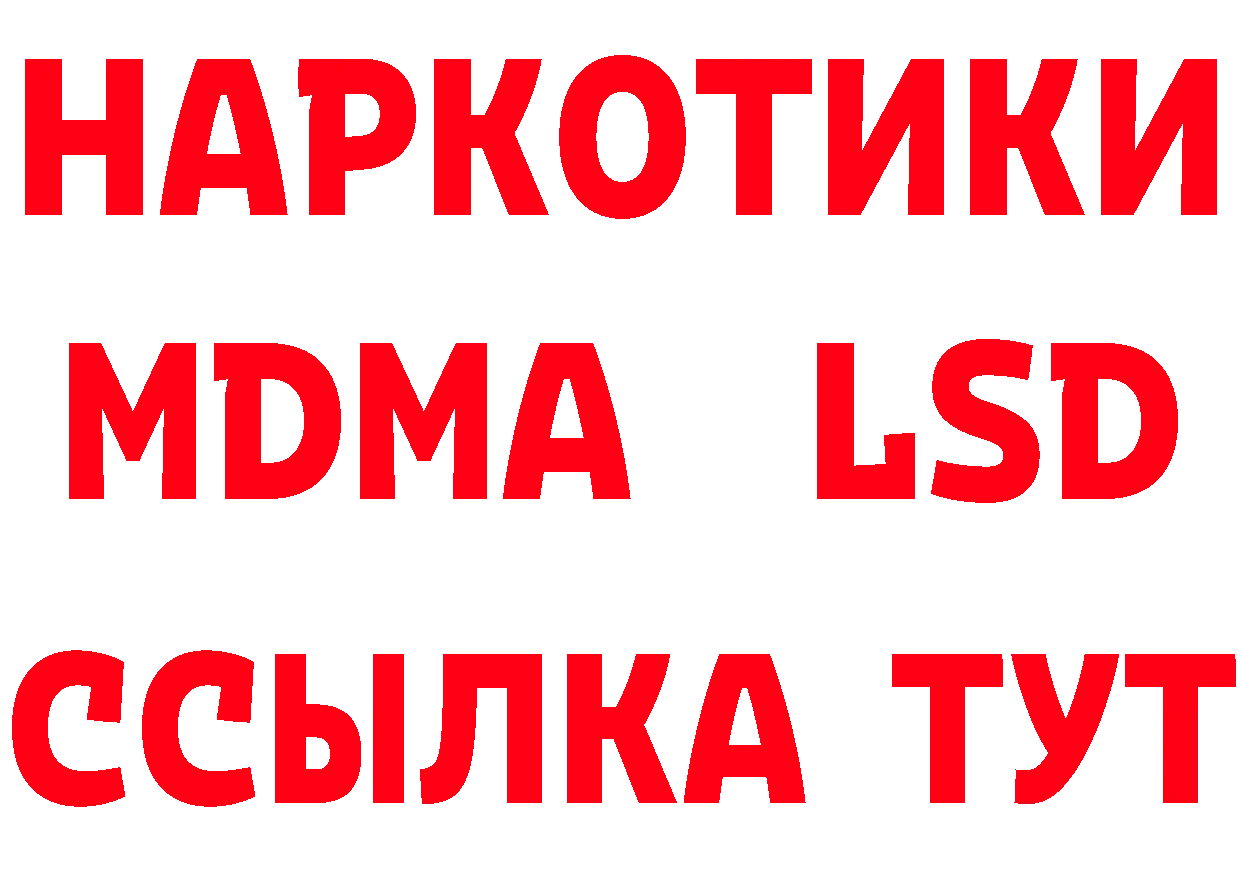 НАРКОТИКИ
MDMA LSD
ССЫЛКА ТУТ